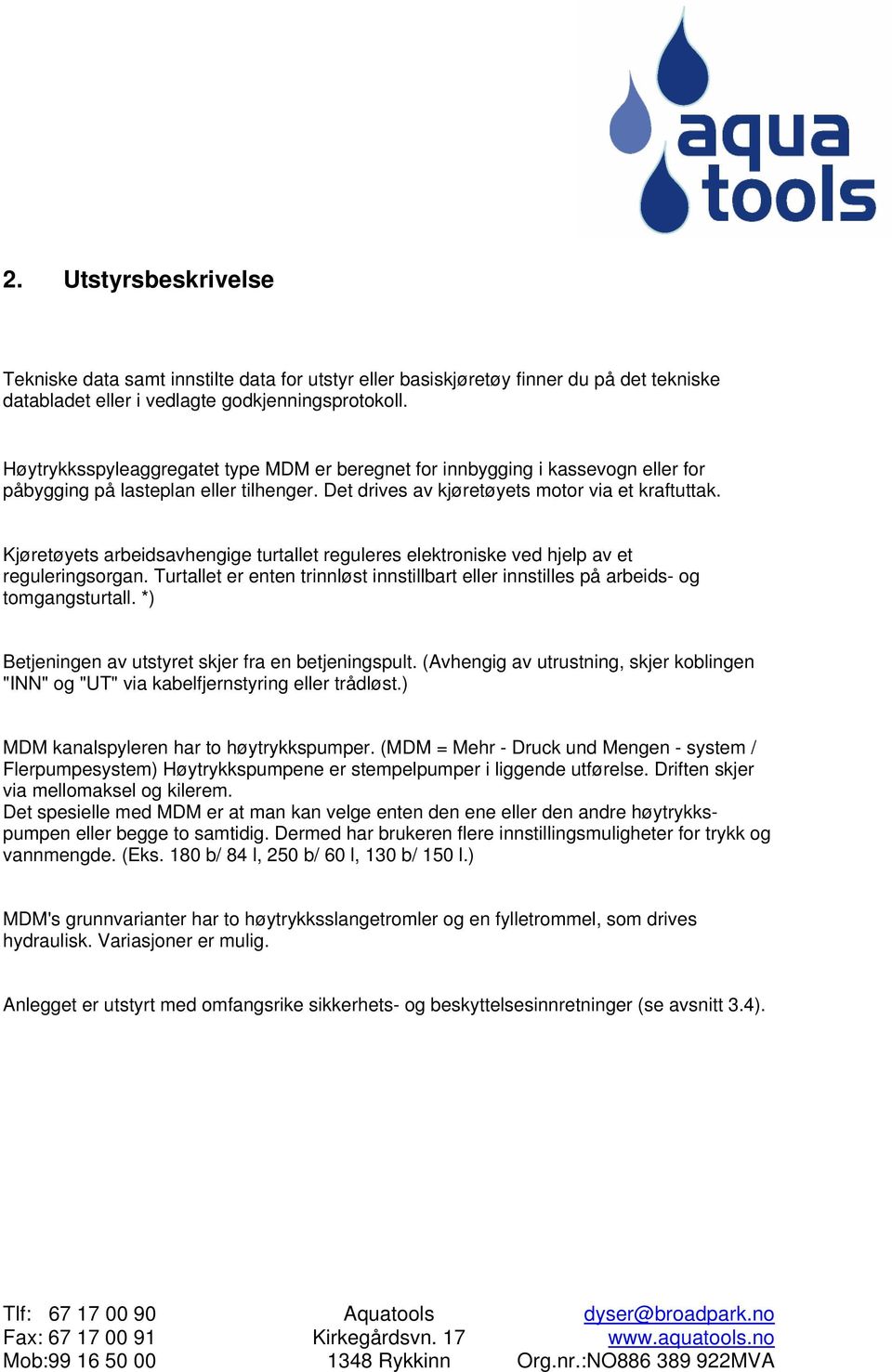 aqua tools

2. Utstyrsbeskrivelse

Tekniske data samt innstilte data for utstyr eller basiskjøretøy finner du på det tekniske databladet eller i vedlagte godkjenningsprotokoll.

Høytrykksspyleaggregatet type MDM er beregnet for innbygging i kassevogn eller for påbygging på lasteplan eller tilhenger. Det drives av kjøretøyets motor via et kraftuttak.

Kjøretøyets arbeidsavhengige turtallet reguleres elektroniske ved hjelp av et reguleringsorgan. Turtallet er enten trinnløst innstillbart eller innstilles på arbeids- og tomgangsturtall. *)

Betjeningen av utstyret skjer fra en betjeningspult. (Avhengig av utrustning, skjer koblingen "INN" og "UT" via kabelfjernstyring eller trådløst.)

MDM kanalspyleren har to høytrykkspumper. (MDM = Mehr - Druck und Mengen - system / Flerpumpesystem) Høytrykkspumpene er stempelpumper i liggende utførelse. Driften skjer via mellomaksel og kilerem.
Det spesielle med MDM er at man kan velge enten den ene eller den andre høytrykkspumpen eller begge to samtidig. Dermed har brukeren flere innstillingsmuligheter for trykk og vannmengde. (Eks. 180 b/ 84 l, 250 b/ 60 l, 130 b/ 150 l.)

MDM's grunnvarianter har to høytrykksslangetromler og en fylletrommel, som drives hydraulisk. Variasjoner er mulig.

Anlegget er utstyrt med omfangsrike sikkerhets- og beskyttelsesinnretninger (se avsnitt 3.4).

Tlf: 67 17 00 90
Fax: 67 17 00 91
Mob:99 16 50 00

Aquatools
Kirkegårdsvn. 17
1348 Rykkinn

dyser@broadpark.no
www.aquatools.no
Org.nr.:NO886 389 922MVA